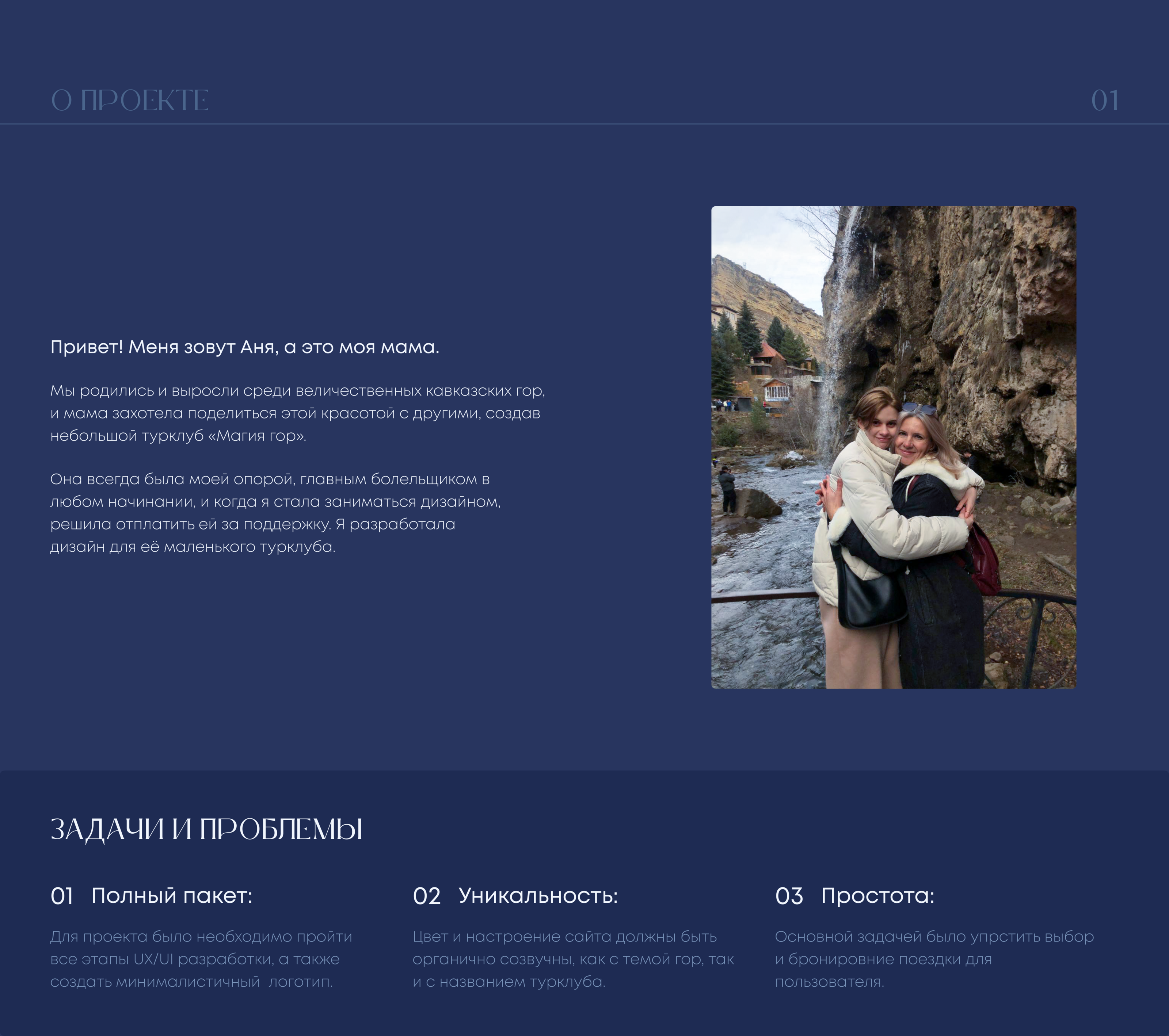 О ПРОЕКТЕ

01

Привет! Меня зовут Аня, а это моя мама.

Мы родились и выросли среди величественных кавказских гор, и мама захотела поделиться этой красотой с другими, создав небольшой турклуб «Магия гор».

Она всегда была моей опорой, главным болельщиком в любом начинании, и когда я стала заниматься дизайном, решила отплатить ей за поддержку. Я разработала дизайн для её маленького турклуба.

ЗАДАЧИ И ПРОБЛЕМЫ

01 Полный пакет:

Для проекта было необходимо пройти все этапы UX/UI разработки, а также создать минималистичный логотип.

02 Уникальность:

Цвет и настроение сайта должны быть органично созвучны, как с темой гор, так и с названием турклуба.

03 Простота:

Основной задачей было упрстить выбор и бронировние поездки для пользователя.